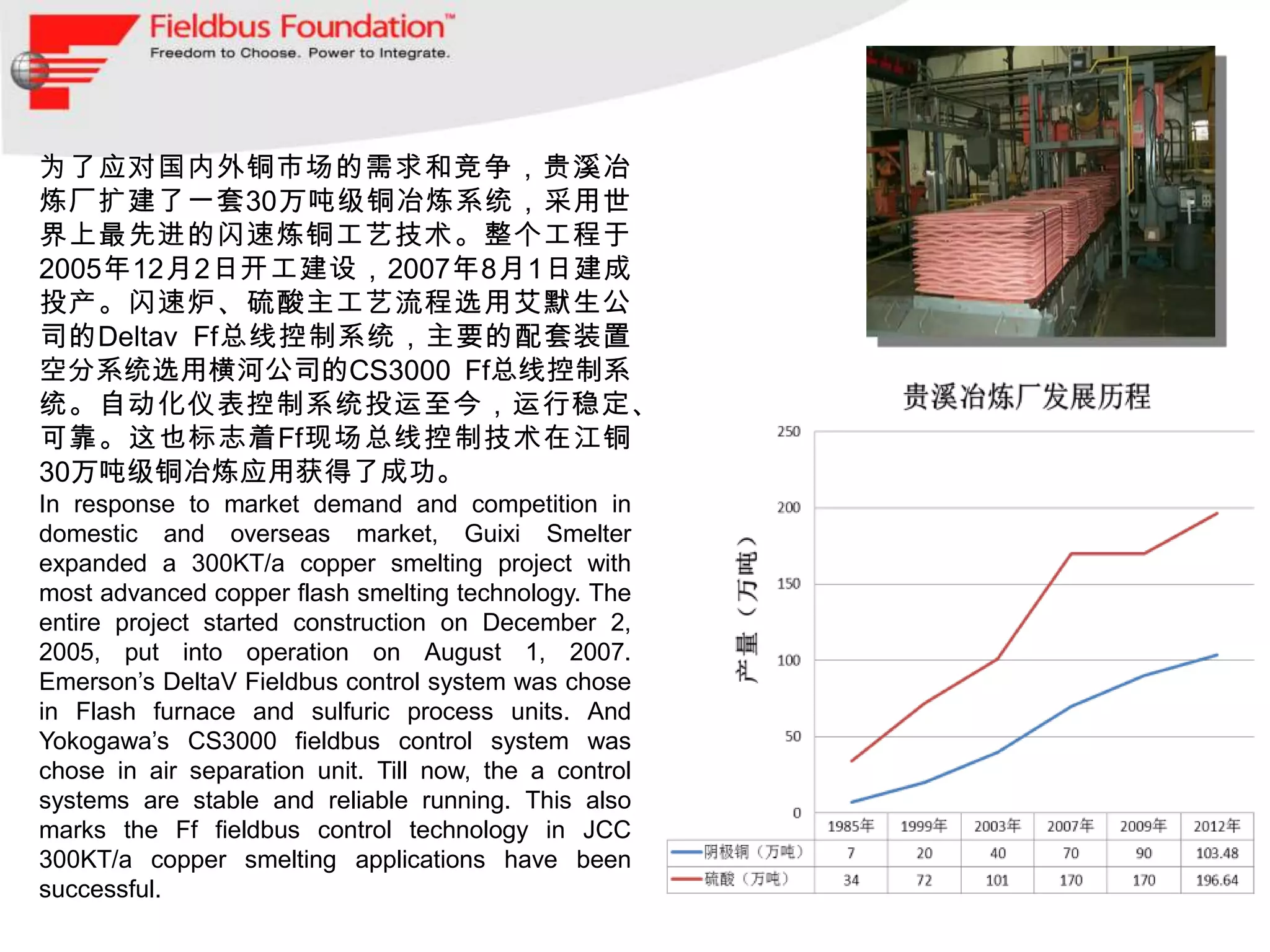 Fieldbus Foundation™
Freedom to Choose. Power to Integrate.

为了应对国内外铜市场的需求和竞争，贵溪冶炼厂扩建了一套30万吨级铜冶炼系统，采用世界上最先进的闪速炼铜工艺技术。整个工程于2005年12月2日开工建设，2007年8月1日建成投产。闪速炉、硫酸主工艺流程选用艾默生公司的Deltav Ff总线控制系统，主要的配套装置空分系统选用横河公司的CS3000 Ff总线控制系统。自动化仪表控制系统投运至今，运行稳定、可靠。这也标志着Ff现场总线控制技术在江铜30万吨级铜冶炼应用获得了成功。
In response to market demand and competition in domestic and overseas market, Guixi Smelter expanded a 300KT/a copper smelting project with most advanced copper flash smelting technology. The entire project started construction on December 2, 2005, put into operation on August 1, 2007. Emerson's DeltaV Fieldbus control system was chose in Flash furnace and sulfuric process units. And Yokogawa's CS3000 fieldbus control system was chose in air separation unit. Till now, the a control systems are stable and reliable running. This also marks the Ff fieldbus control technology in JCC 300KT/a copper smelting applications have been successful.

贵溪冶炼厂发展历程

产量（万吨）

250
200
150
100
50
0

| | 1985年 | 1999年 | 2003年 | 2007年 | 2009年 | 2012年 |
|---|---|---|---|---|---|---|
| 阴极铜（万吨） | 7 | 20 | 40 | 70 | 90 | 103.48 |
| 硫酸（万吨） | 34 | 72 | 101 | 170 | 170 | 196.64 |